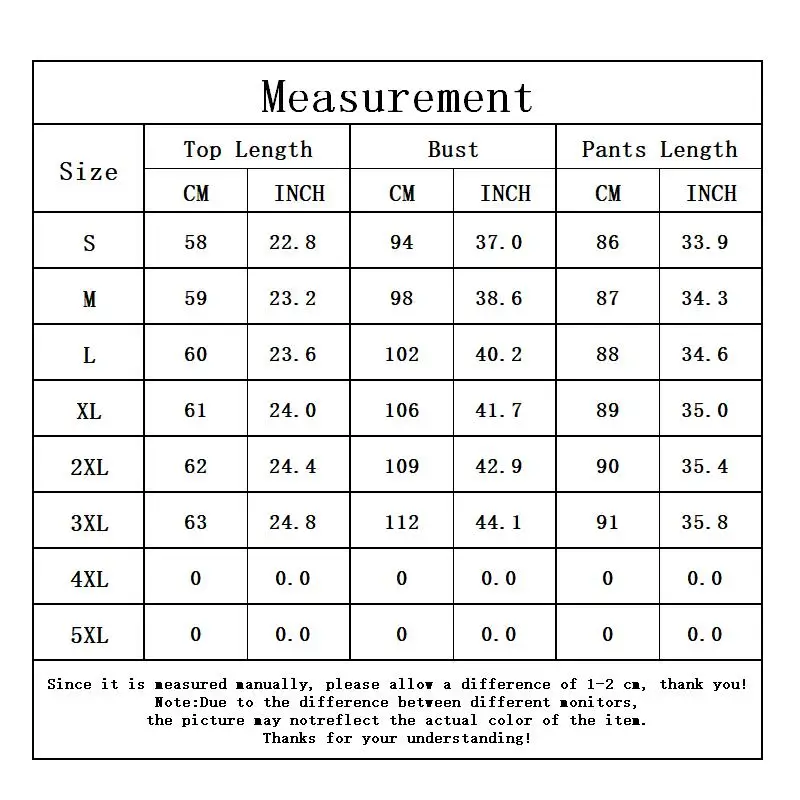 Measurement

| Size | Top Length CM | Top Length INCH | Bust CM | Bust INCH | Pants Length CM | Pants Length INCH |
|---|---|---|---|---|---|---|
| S | 58 | 22.8 | 94 | 37.0 | 86 | 33.9 |
| M | 59 | 23.2 | 98 | 38.6 | 87 | 34.3 |
| L | 60 | 23.6 | 102 | 40.2 | 88 | 34.6 |
| XL | 61 | 24.0 | 106 | 41.7 | 89 | 35.0 |
| 2XL | 62 | 24.4 | 109 | 42.9 | 90 | 35.4 |
| 3XL | 63 | 24.8 | 112 | 44.1 | 91 | 35.8 |
| 4XL | 0 | 0.0 | 0 | 0.0 | 0 | 0.0 |
| 5XL | 0 | 0.0 | 0 | 0.0 | 0 | 0.0 |

Since it is measured manually, please allow a difference of 1-2 cm, thank you!
Note:Due to the difference between different monitors,
the picture may notreflect the actual color of the item.
Thanks for your understanding!